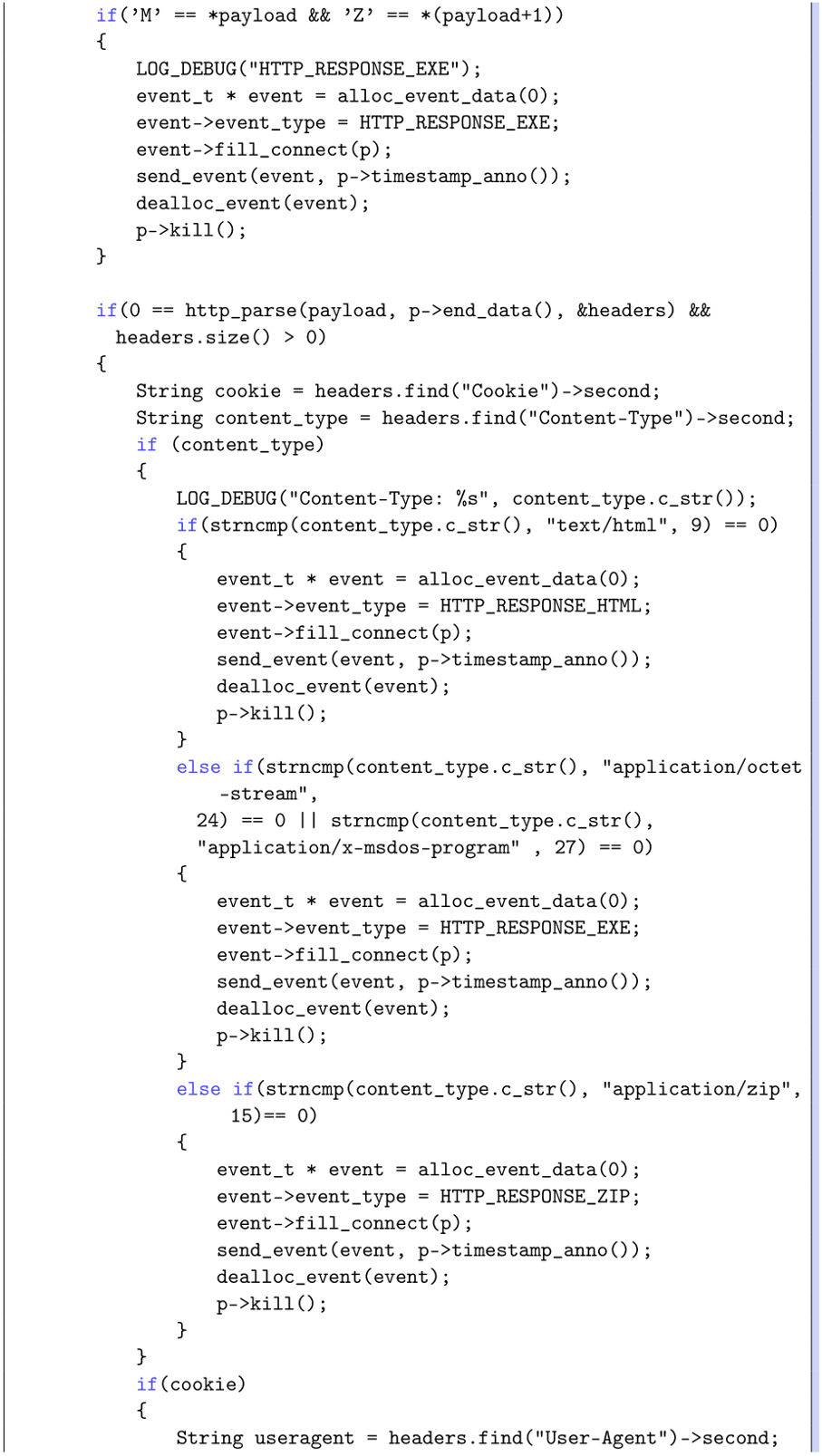 if('M' == *payload && 'Z' == *(payload+1))
{
    LOG_DEBUG("HTTP_RESPONSE_EXE");
    event_t * event = alloc_event_data(0);
    event->event_type = HTTP_RESPONSE_EXE;
    event->fill_connect(p);
    send_event(event, p->timestamp_anno());
    dealloc_event(event);
    p->kill();
}

if(0 == http_parse(payload, p->end_data(), &headers) &&
  headers.size() > 0)
{
    String cookie = headers.find("Cookie")->second;
    String content_type = headers.find("Content-Type")->second;
    if (content_type)
    {
        LOG_DEBUG("Content-Type: %s", content_type.c_str());
        if(strncmp(content_type.c_str(), "text/html", 9) == 0)
        {
            event_t * event = alloc_event_data(0);
            event->event_type = HTTP_RESPONSE_HTML;
            event->fill_connect(p);
            send_event(event, p->timestamp_anno());
            dealloc_event(event);
            p->kill();
        }
        else if(strncmp(content_type.c_str(), "application/octet
            -stream",
          24) == 0 || strncmp(content_type.c_str(),
          "application/x-msdos-program" , 27) == 0)
        {
            event_t * event = alloc_event_data(0);
            event->event_type = HTTP_RESPONSE_EXE;
            event->fill_connect(p);
            send_event(event, p->timestamp_anno());
            dealloc_event(event);
            p->kill();
        }
        else if(strncmp(content_type.c_str(), "application/zip",
             15)== 0)
        {
            event_t * event = alloc_event_data(0);
            event->event_type = HTTP_RESPONSE_ZIP;
            event->fill_connect(p);
            send_event(event, p->timestamp_anno());
            dealloc_event(event);
            p->kill();
        }
    }
    if(cookie)
    {
        String useragent = headers.find("User-Agent")->second;